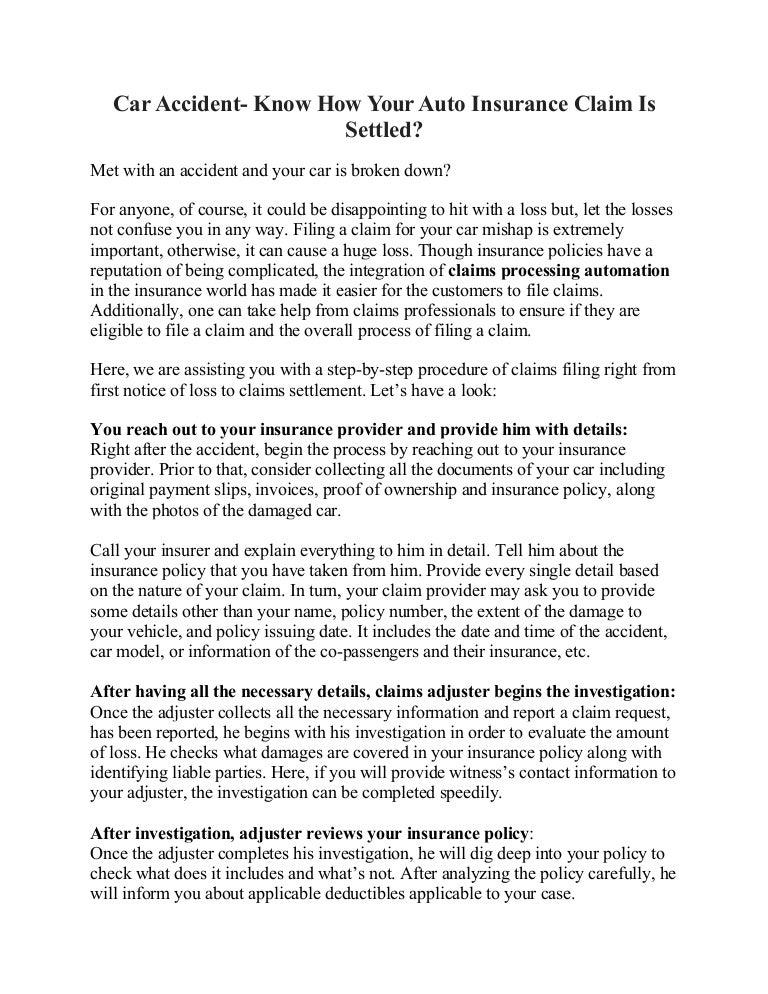 Car Accident- Know How Your Auto Insurance Claim Is Settled?

Met with an accident and your car is broken down?

For anyone, of course, it could be disappointing to hit with a loss but, let the losses not confuse you in any way. Filing a claim for your car mishap is extremely important, otherwise, it can cause a huge loss. Though insurance policies have a reputation of being complicated, the integration of claims processing automation in the insurance world has made it easier for the customers to file claims. Additionally, one can take help from claims professionals to ensure if they are eligible to file a claim and the overall process of filing a claim.

Here, we are assisting you with a step-by-step procedure of claims filing right from first notice of loss to claims settlement. Let's have a look:

You reach out to your insurance provider and provide him with details:
Right after the accident, begin the process by reaching out to your insurance provider. Prior to that, consider collecting all the documents of your car including original payment slips, invoices, proof of ownership and insurance policy, along with the photos of the damaged car.

Call your insurer and explain everything to him in detail. Tell him about the insurance policy that you have taken from him. Provide every single detail based on the nature of your claim. In turn, your claim provider may ask you to provide some details other than your name, policy number, the extent of the damage to your vehicle, and policy issuing date. It includes the date and time of the accident, car model, or information of the co-passengers and their insurance, etc.

After having all the necessary details, claims adjuster begins the investigation:
Once the adjuster collects all the necessary information and report a claim request, has been reported, he begins with his investigation in order to evaluate the amount of loss. He checks what damages are covered in your insurance policy along with identifying liable parties. Here, if you will provide witness's contact information to your adjuster, the investigation can be completed speedily.

After investigation, adjuster reviews your insurance policy:
Once the adjuster completes his investigation, he will dig deep into your policy to check what does it includes and what's not. After analyzing the policy carefully, he will inform you about applicable deductibles applicable to your case.